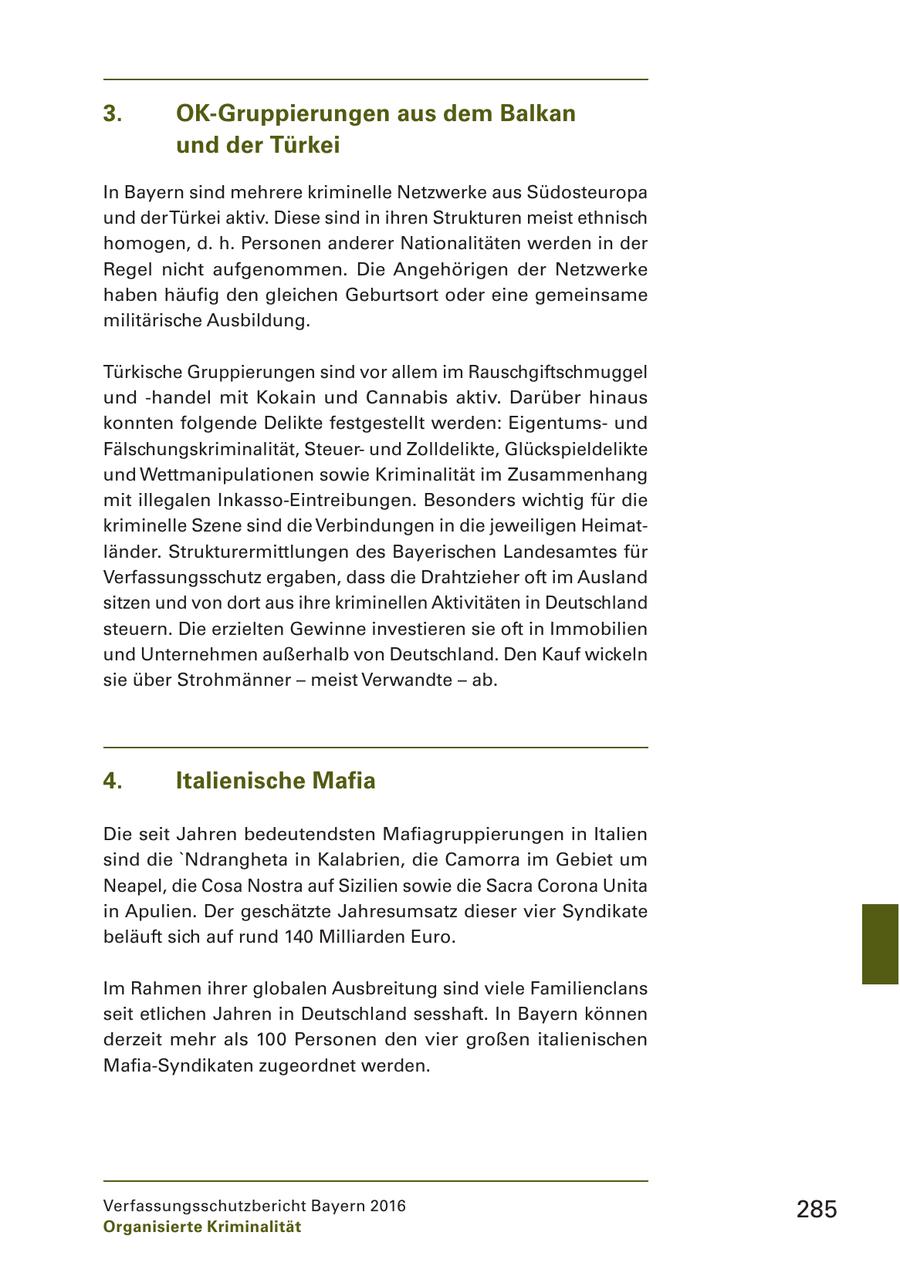 3. OK-Gruppierungen aus dem Balkan und der Türkei

In Bayern sind mehrere kriminelle Netzwerke aus Südosteuropa und der Türkei aktiv. Diese sind in ihren Strukturen meist ethnisch homogen, d. h. Personen anderer Nationalitäten werden in der Regel nicht aufgenommen. Die Angehörigen der Netzwerke haben häufig den gleichen Geburtsort oder eine gemeinsame militärische Ausbildung.

Türkische Gruppierungen sind vor allem im Rauschgiftschmuggel und -handel mit Kokain und Cannabis aktiv. Darüber hinaus konnten folgende Delikte festgestellt werden: Eigentums- und Fälschungskriminalität, Steuer- und Zolldelikte, Glückspieldelikte und Wettmanipulationen sowie Kriminalität im Zusammenhang mit illegalen Inkasso-Eintreibungen. Besonders wichtig für die kriminelle Szene sind die Verbindungen in die jeweiligen Heimatländer. Strukturermittlungen des Bayerischen Landesamtes für Verfassungsschutz ergaben, dass die Drahtzieher oft im Ausland sitzen und von dort aus ihre kriminellen Aktivitäten in Deutschland steuern. Die erzielten Gewinne investieren sie oft in Immobilien und Unternehmen außerhalb von Deutschland. Den Kauf wickeln sie über Strohmänner – meist Verwandte – ab.

4. Italienische Mafia

Die seit Jahren bedeutendsten Mafiagruppierungen in Italien sind die `Ndrangheta in Kalabrien, die Camorra im Gebiet um Neapel, die Cosa Nostra auf Sizilien sowie die Sacra Corona Unita in Apulien. Der geschätzte Jahresumsatz dieser vier Syndikate beläuft sich auf rund 140 Milliarden Euro.

Im Rahmen ihrer globalen Ausbreitung sind viele Familienclans seit etlichen Jahren in Deutschland sesshaft. In Bayern können derzeit mehr als 100 Personen den vier großen italienischen Mafia-Syndikaten zugeordnet werden.

Verfassungsschutzbericht Bayern 2016
Organisierte Kriminalität

285